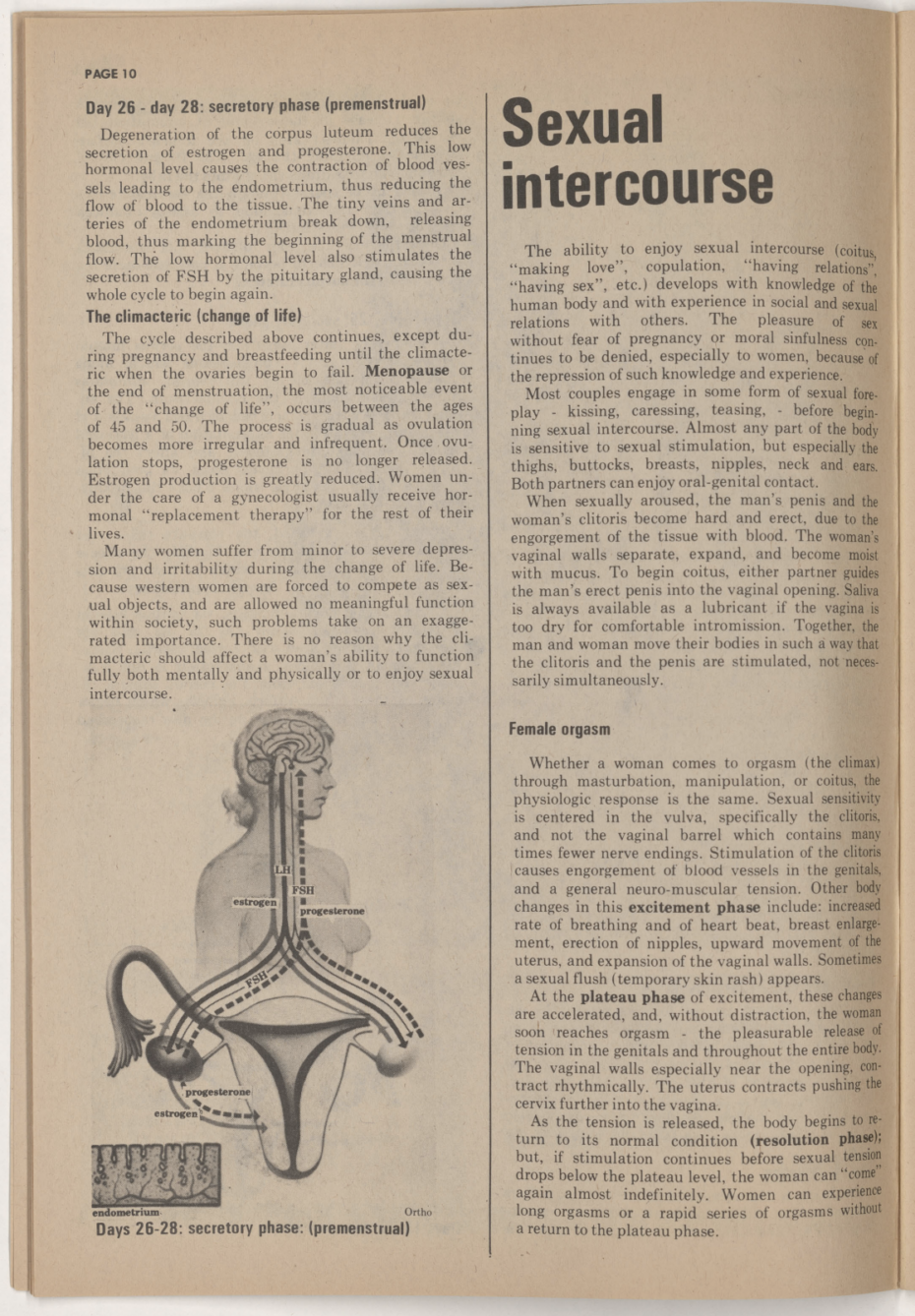 PAGE 10

Day 26 - day 28: secretory phase (premenstrual)

Degeneration of the corpus luteum reduces the secretion of estrogen and progesterone. This low hormonal level causes the contraction of blood vessels leading to the endometrium, thus reducing the flow of blood to the tissue. The tiny veins and arteries of the endometrium break down, releasing blood, thus marking the beginning of the menstrual flow. The low hormonal level also stimulates the secretion of FSH by the pituitary gland, causing the whole cycle to begin again.

The climacteric (change of life)

The cycle described above continues, except during pregnancy and breastfeeding until the climacteric when the ovaries begin to fail. Menopause or the end of menstruation, the most noticeable event of the "change of life", occurs between the ages of 45 and 50. The process is gradual as ovulation becomes more irregular and infrequent. Once ovulation stops, progesterone is no longer released. Estrogen production is greatly reduced. Women under the care of a gynecologist usually receive hormonal "replacement therapy" for the rest of their lives.

Many women suffer from minor to severe depression and irritability during the change of life. Because western women are forced to compete as sexual objects, and are allowed no meaningful function within society, such problems take on an exaggerated importance. There is no reason why the climacteric should affect a woman's ability to function fully both mentally and physically or to enjoy sexual intercourse.

LH
FSH
estrogen
progesterone
FSH
progesterone
estrogen
endometrium
Ortho

Days 26-28: secretory phase: (premenstrual)

Sexual intercourse

The ability to enjoy sexual intercourse (coitus, "making love", copulation, "having relations", "having sex", etc.) develops with knowledge of the human body and with experience in social and sexual relations with others. The pleasure of sex without fear of pregnancy or moral sinfulness continues to be denied, especially to women, because of the repression of such knowledge and experience.

Most couples engage in some form of sexual foreplay - kissing, caressing, teasing, - before beginning sexual intercourse. Almost any part of the body is sensitive to sexual stimulation, but especially the thighs, buttocks, breasts, nipples, neck and ears. Both partners can enjoy oral-genital contact.

When sexually aroused, the man's penis and the woman's clitoris become hard and erect, due to the engorgement of the tissue with blood. The woman's vaginal walls separate, expand, and become moist with mucus. To begin coitus, either partner guides the man's erect penis into the vaginal opening. Saliva is always available as a lubricant if the vagina is too dry for comfortable intromission. Together, the man and woman move their bodies in such a way that the clitoris and the penis are stimulated, not necessarily simultaneously.

Female orgasm

Whether a woman comes to orgasm (the climax) through masturbation, manipulation, or coitus, the physiologic response is the same. Sexual sensitivity is centered in the vulva, specifically the clitoris, and not the vaginal barrel which contains many times fewer nerve endings. Stimulation of the clitoris causes engorgement of blood vessels in the genitals, and a general neuro-muscular tension. Other body changes in this excitement phase include: increased rate of breathing and of heart beat, breast enlargement, erection of nipples, upward movement of the uterus, and expansion of the vaginal walls. Sometimes a sexual flush (temporary skin rash) appears.

At the plateau phase of excitement, these changes are accelerated, and, without distraction, the woman soon reaches orgasm - the pleasurable release of tension in the genitals and throughout the entire body. The vaginal walls especially near the opening, contract rhythmically. The uterus contracts pushing the cervix further into the vagina.

As the tension is released, the body begins to return to its normal condition (resolution phase); but, if stimulation continues before sexual tension drops below the plateau level, the woman can "come" again almost indefinitely. Women can experience long orgasms or a rapid series of orgasms without a return to the plateau phase.